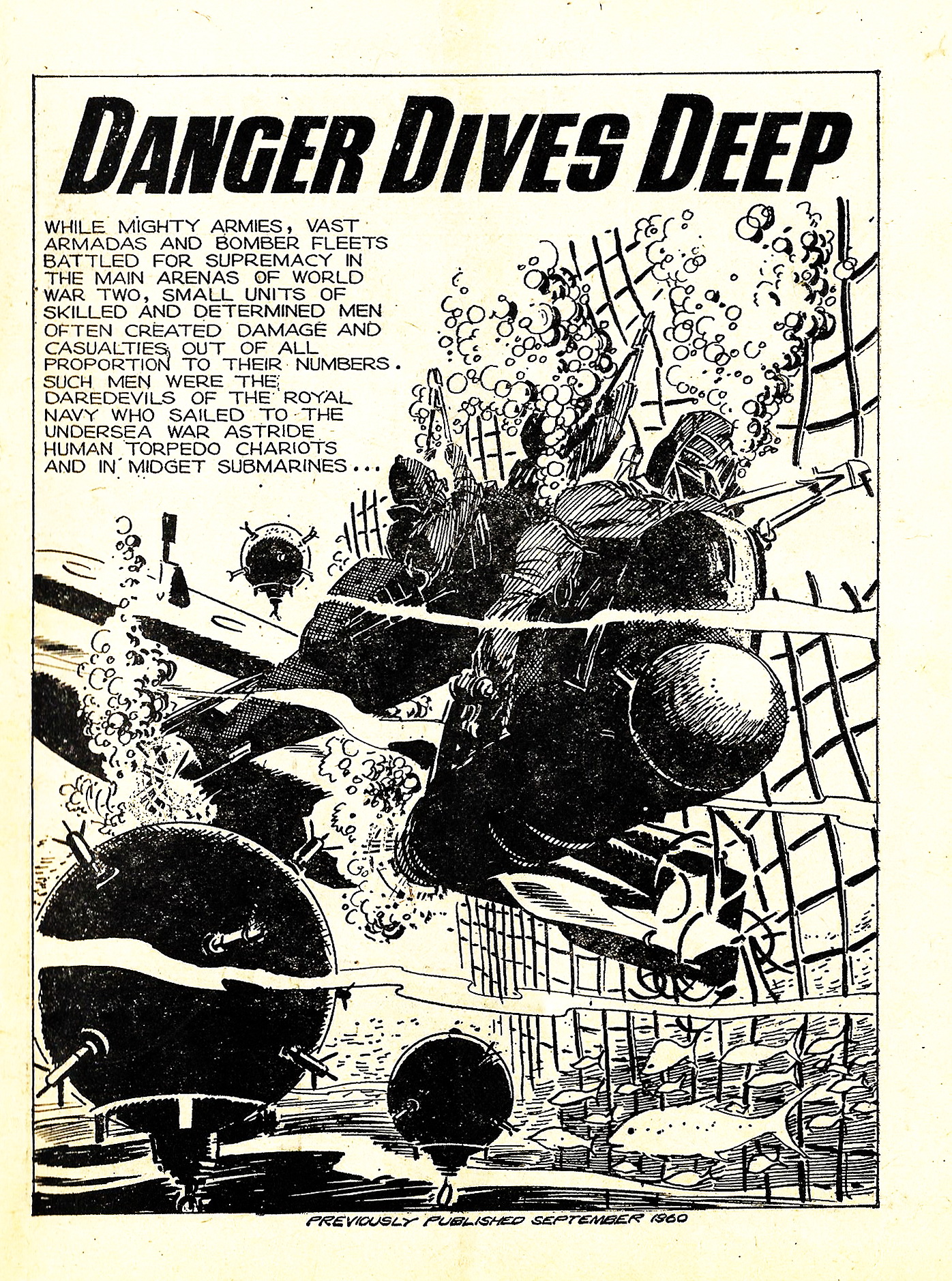 DANGER DIVES DEEP

WHILE MIGHTY ARMIES, VAST ARMADAS AND BOMBER FLEETS BATTLED FOR SUPREMACY IN THE MAIN ARENAS OF WORLD WAR TWO, SMALL UNITS OF SKILLED AND DETERMINED MEN OFTEN CREATED DAMAGE AND CASUALTIES OUT OF ALL PROPORTION TO THEIR NUMBERS. SUCH MEN WERE THE DAREDEVILS OF THE ROYAL NAVY WHO SAILED TO THE UNDERSEA WAR ASTRIDE HUMAN TORPEDO CHARIOTS AND IN MIDGET SUBMARINES...

PREVIOUSLY PUBLISHED SEPTEMBER 1960